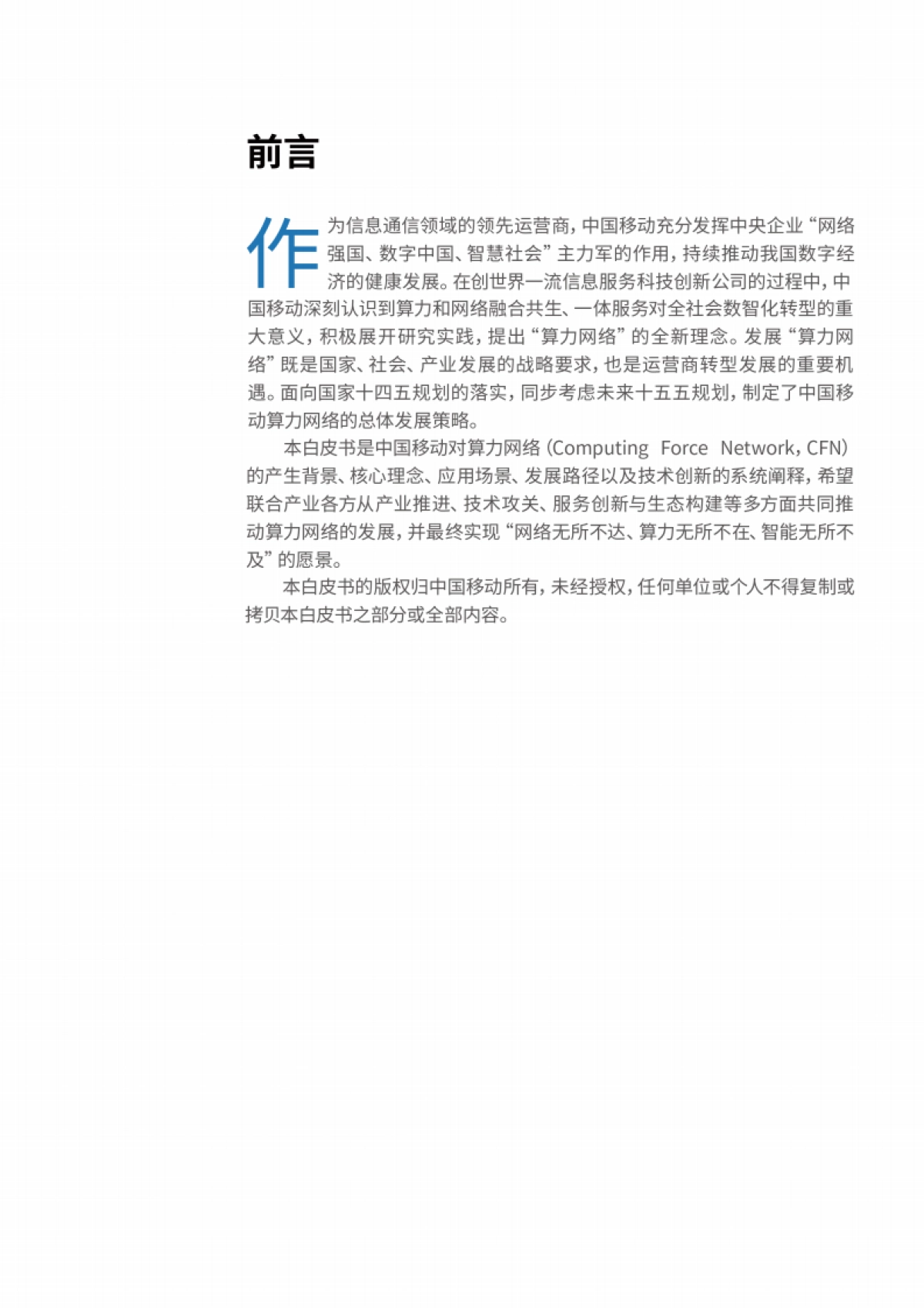 前言

作为信息通信领域的领先运营商，中国移动充分发挥中央企业“网络强国、数字中国、智慧社会”主力军的作用，持续推动我国数字经济的健康发展。在创世界一流信息服务科技创新公司的过程中，中国移动深刻认识到算力和网络融合共生、一体服务对全社会数智化转型的重大意义，积极展开研究实践，提出“算力网络”的全新理念。发展“算力网络”既是国家、社会、产业发展的战略要求，也是运营商转型发展的重要机遇。面向国家十四五规划的落实，同步考虑未来十五五规划，制定了中国移动算力网络的总体发展策略。

本白皮书是中国移动对算力网络（Computing Force Network，CFN）的产生背景、核心理念、应用场景、发展路径以及技术创新的系统阐释，希望联合产业各方从产业推进、技术攻关、服务创新与生态构建等多方面共同推动算力网络的发展，并最终实现“网络无所不达、算力无所不在、智能无所不及”的愿景。

本白皮书的版权归中国移动所有，未经授权，任何单位或个人不得复制或拷贝本白皮书之部分或全部内容。